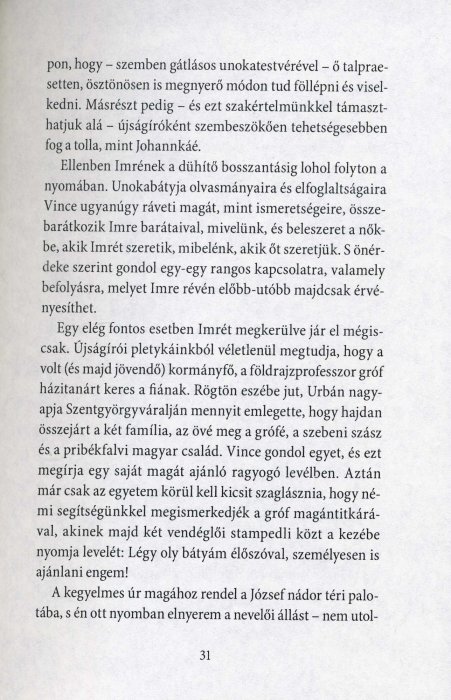 pon, hogy – szemben gátlásos unokatestvérével – ő talpraesetten, ösztönösen is megnyerő módon tud föllépni és viselkedni. Másrészt pedig – és ezt szakértelmünkkel támaszthatjuk alá – újságíróként szembeszökően tehetségesebben fog a tolla, mint Johannkáé.

Ellenben Imrének a dühítő bosszantásig lohol folyton a nyomában. Unokabátyja olvasmányaira és elfoglaltságaira Vince ugyanúgy ráveti magát, mint ismeretségeire, összebarátkozik Imre barátaival, mivelünk, és beleszeret a nőkbe, akik Imrét szeretik, mibelénk, akik őt szeretjük. S önérdeke szerint gondol egy-egy rangos kapcsolatra, valamely befolyásra, melyet Imre révén előbb-utóbb majdcsak érvényesíthet.

Egy elég fontos esetben Imrét megkerülve jár el mégiscsak. Újságírói pletykáinkból véletlenül megtudja, hogy a volt (és majd jövendő) kormányfő, a földrajzprofesszor gróf házitanárt keres a fiának. Rögtön eszébe jut, Urbán nagyapja Szentgyörgyváralján mennyit emlegette, hogy hajdan összejárt a két família, az övé meg a grófé, a szebeni szász és a pribékfalvi magyar család. Vince gondol egyet, és ezt megírja egy saját magát ajánló ragyogó levélben. Aztán már csak az egyetem körül kell kicsit szaglásznia, hogy némi segítségünkkel megismerkedjék a gróf magántitkárával, akinek majd két vendéglői stampedli közt a kezébe nyomja levelét: Légy oly bátyám élőszóval, személyesen is ajánlani engem!

A kegyelmes úr magához rendel a József nádor téri palotába, s én ott nyomban elnyerem a nevelői állást – nem utol-

31